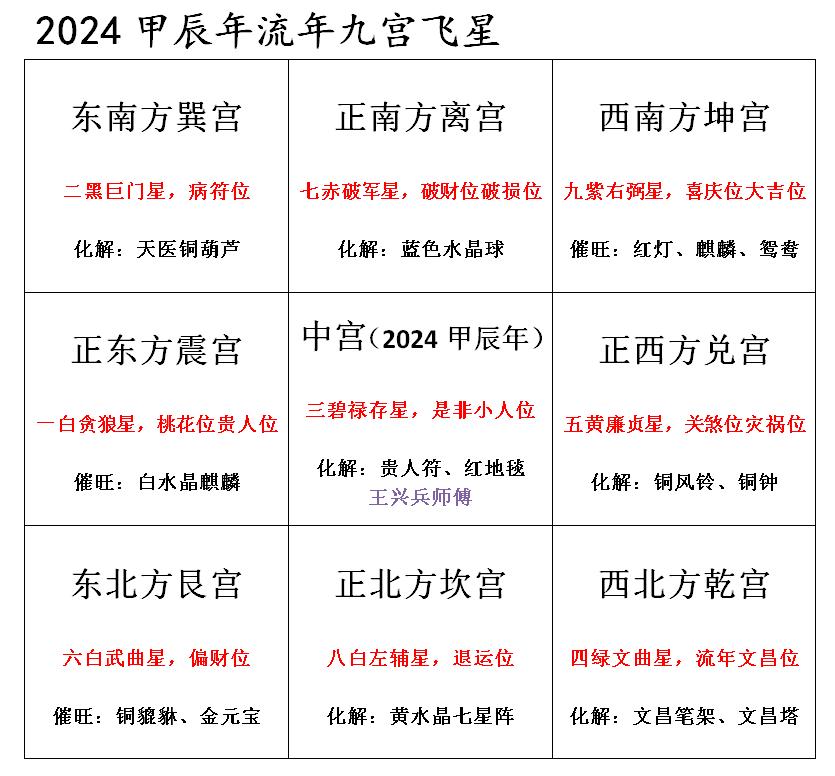 2024 甲辰年流年九宫飞星

| 东南方巽宫<br>二黑巨门星，病符位<br>化解：天医铜葫芦 | 正南方离宫<br>七赤破军星，破财位破损位<br>化解：蓝色水晶球 | 西南方坤宫<br>九紫右弼星，喜庆位大吉位<br>催旺：红灯、麒麟、鸳鸯 |
|---|---|---|
| 正东方震宫<br>一白贪狼星，桃花位贵人位<br>催旺：白水晶麒麟 | 中宫（2024 甲辰年）<br>三碧禄存星，是非小人位<br>化解：贵人符、红地毯<br>王兴兵师傅 | 正西方兑宫<br>五黄廉贞星，关煞位灾祸位<br>化解：铜风铃、铜钟 |
| 东北方艮宫<br>六白武曲星，偏财位<br>催旺：铜貔貅、金元宝 | 正北方坎宫<br>八白左辅星，退运位<br>化解：黄水晶七星阵 | 西北方乾宫<br>四绿文曲星，流年文昌位<br>化解：文昌笔架、文昌塔 |